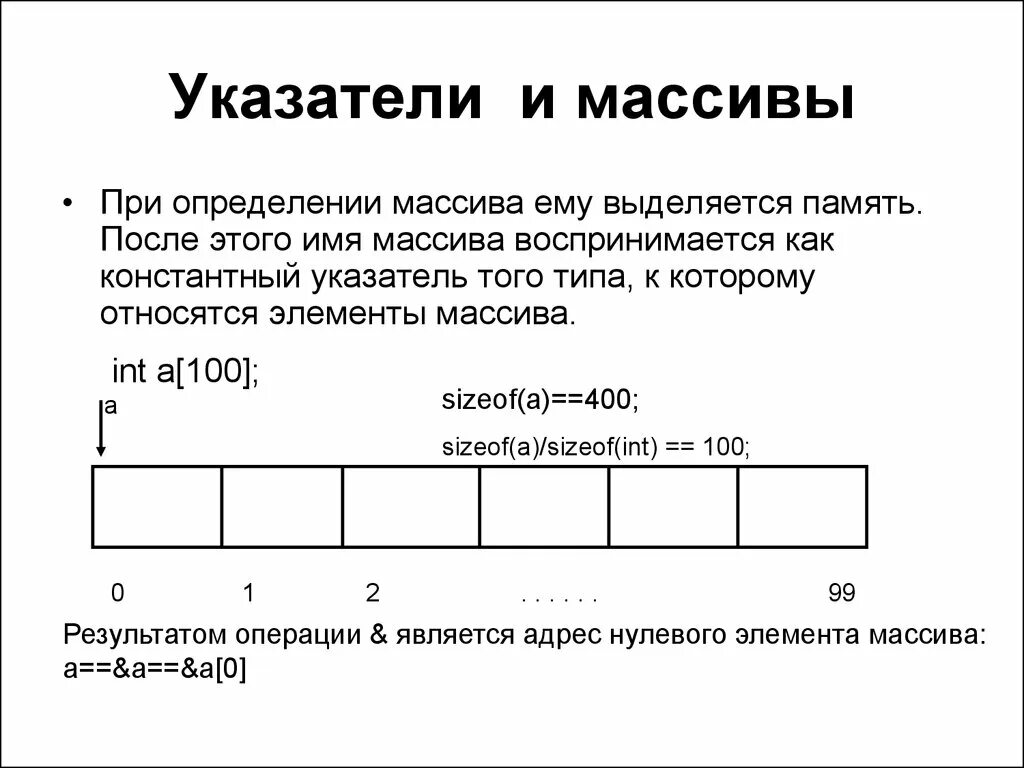 Указатели и массивы

• При определении массива ему выделяется память. После этого имя массива воспринимается как константный указатель того типа, к которому относятся элементы массива.

int a[100];

a

sizeof(a)==400;

sizeof(a)/sizeof(int) == 100;

0 1 2 . . . . . . 99

Результатом операции & является адрес нулевого элемента массива:
a==&a==&a[0]